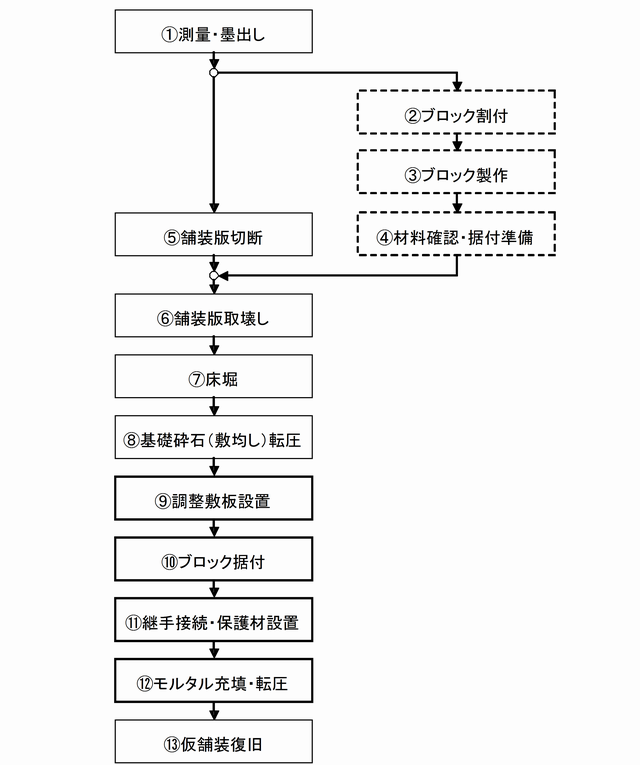 ①測量・墨出し

②ブロック割付

③ブロック製作

④材料確認・据付準備

⑤舗装版切断

⑥舗装版取壊し

⑦床堀

⑧基礎砕石(敷均し)転圧

⑨調整敷板設置

⑩ブロック据付

⑪継手接続・保護材設置

⑫モルタル充填・転圧

⑬仮舗装復旧